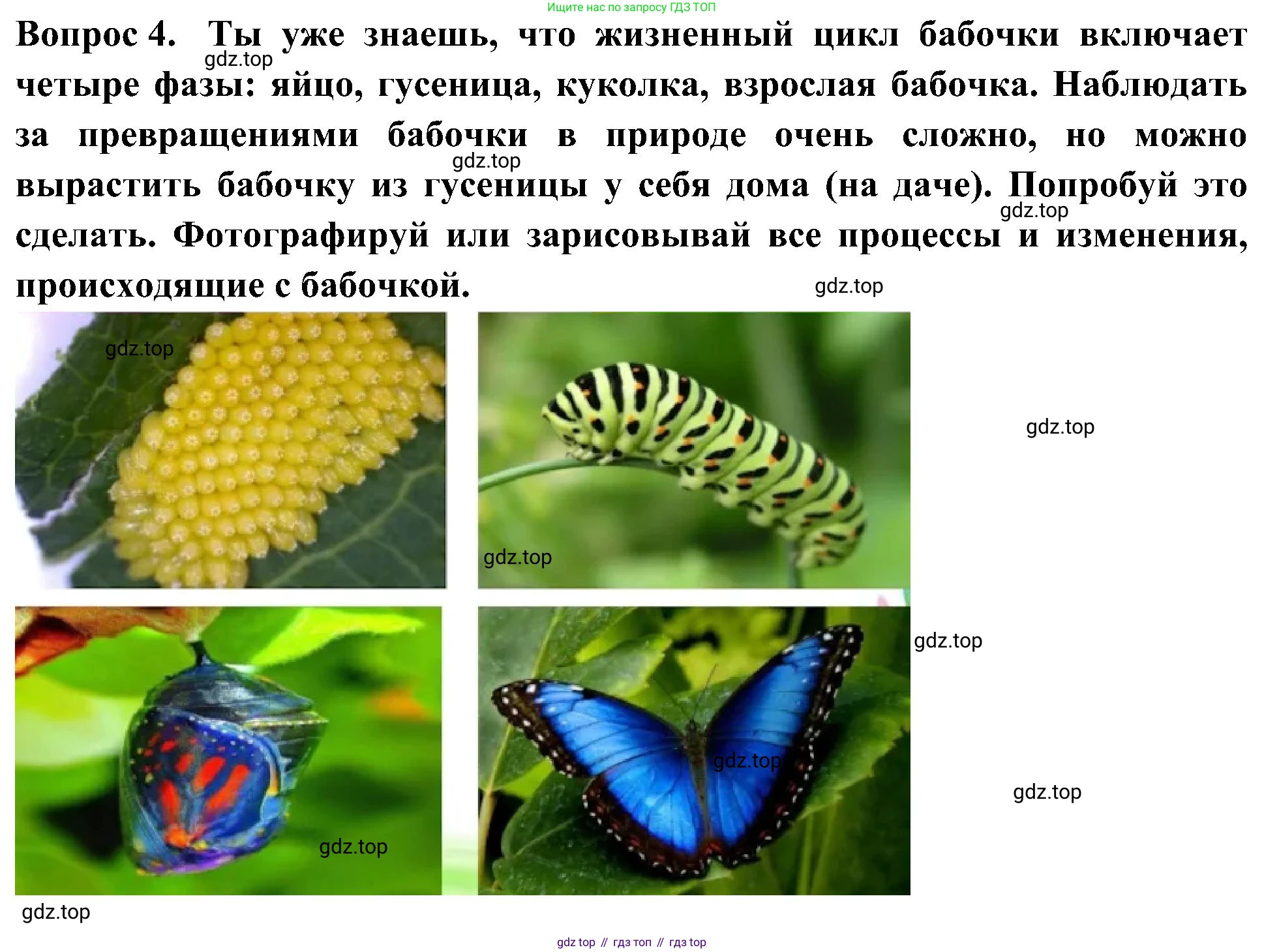 Ищите нас по запросу ГДЗ ТОП

Вопрос 4. Ты уже знаешь, что жизненный цикл бабочки включает четыре фазы: яйцо, гусеница, куколка, взрослая бабочка. Наблюдать за превращениями бабочки в природе очень сложно, но можно вырастить бабочку из гусеницы у себя дома (на даче). Попробуй это сделать. Фотографируй или зарисовывай все процессы и изменения, происходящие с бабочкой.

gdz top // гдз топ // гдз top

gdz.top